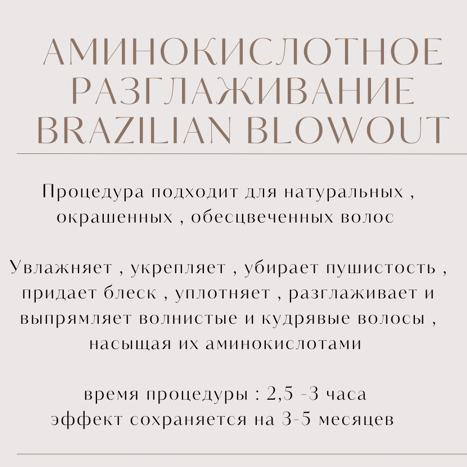 АМИНОКИСЛОТНОЕ
РАЗГЛАЖИВАНИЕ
BRAZILIAN BLOWOUT

Процедура подходит для натуральных , окрашенных , обесцвеченных волос

Увлажняет , укрепляет , убирает пушистость , придает блеск , уплотняет , разглаживает и выпрямляет волнистые и кудрявые волосы , насыщая их аминокислотами

время процедуры : 2,5 -3 часа
эффект сохраняется на 3-5 месяцев